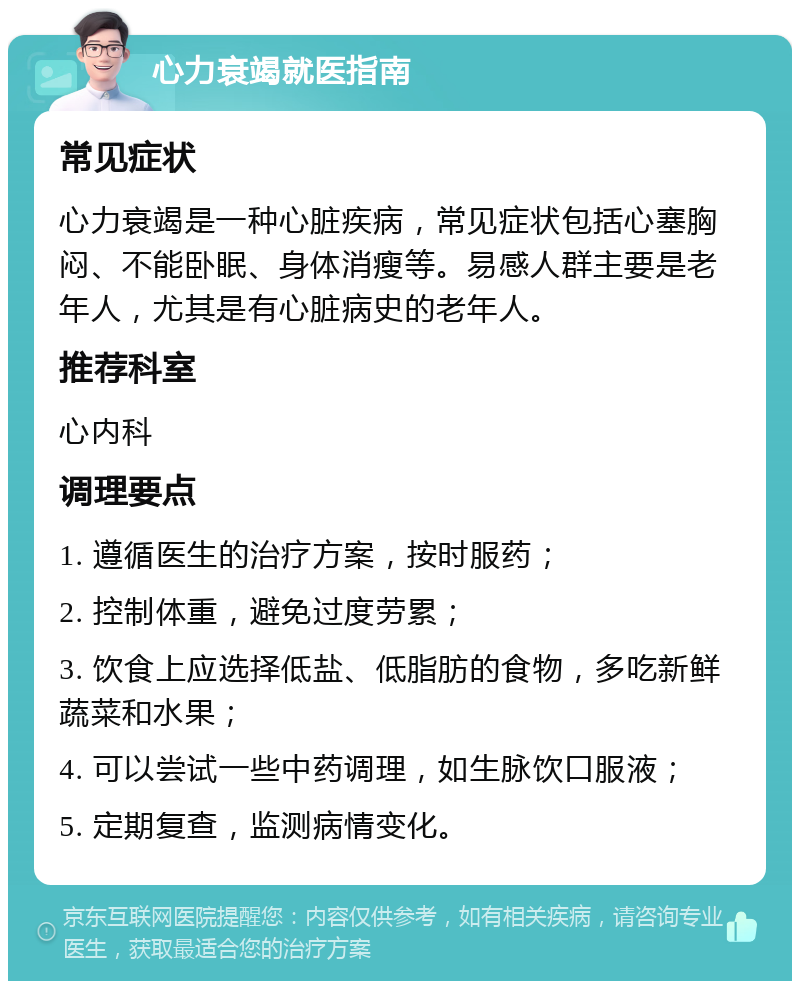 心力衰竭就医指南

常见症状

心力衰竭是一种心脏疾病，常见症状包括心塞胸闷、不能卧眠、身体消瘦等。易感人群主要是老年人，尤其是有心脏病史的老年人。

推荐科室

心内科

调理要点

1. 遵循医生的治疗方案，按时服药；

2. 控制体重，避免过度劳累；

3. 饮食上应选择低盐、低脂肪的食物，多吃新鲜蔬菜和水果；

4. 可以尝试一些中药调理，如生脉饮口服液；

5. 定期复查，监测病情变化。

京东互联网医院提醒您：内容仅供参考，如有相关疾病，请咨询专业医生，获取最适合您的治疗方案